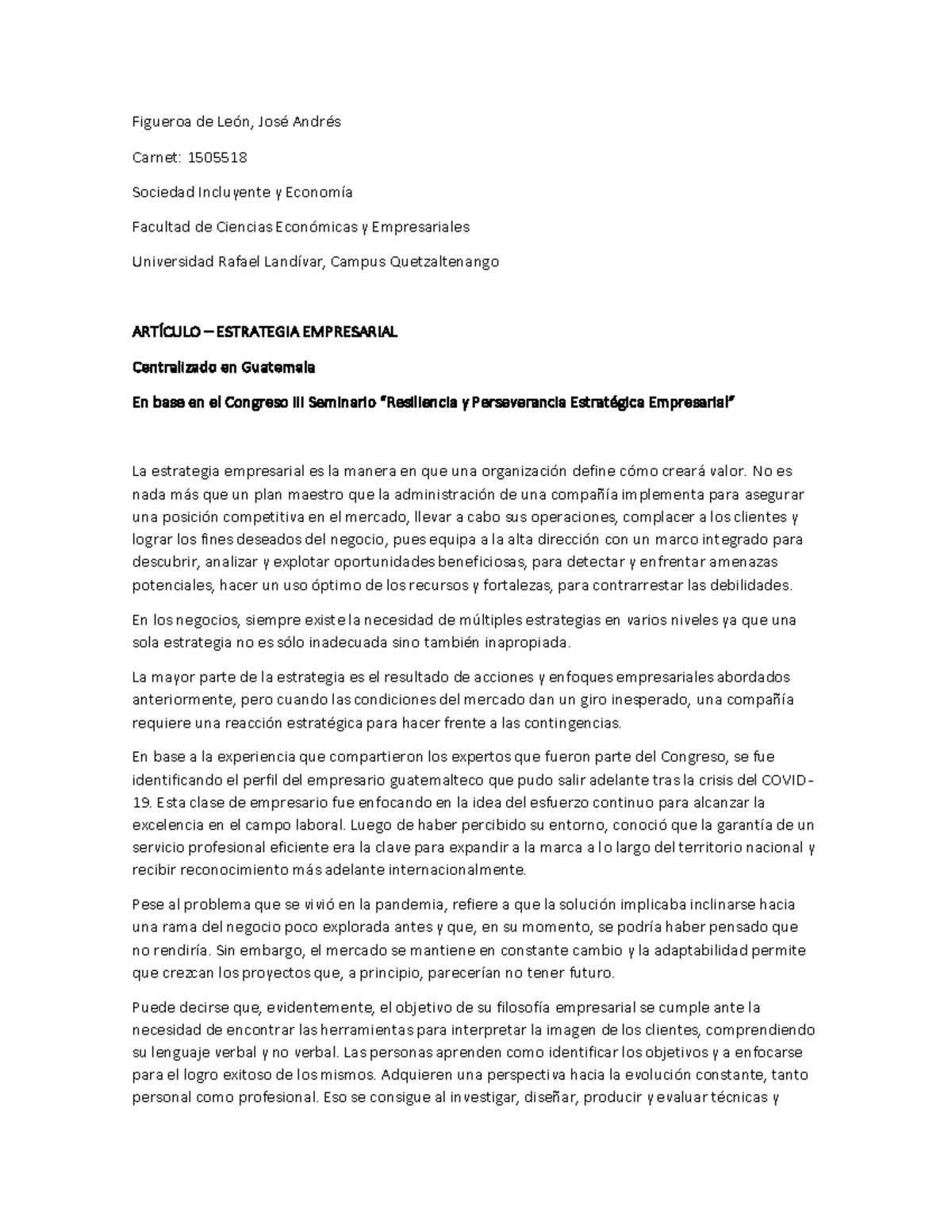 Figueroa de León, José Andrés

Carnet: 1505518

Sociedad Incluyente y Economía

Facultad de Ciencias Económicas y Empresariales

Universidad Rafael Landívar, Campus Quetzaltenango

ARTÍCULO – ESTRATEGIA EMPRESARIAL

Centralizado en Guatemala

En base en el Congreso III Seminario "Resiliencia y Perseverancia Estratégica Empresarial"

La estrategia empresarial es la manera en que una organización define cómo creará valor. No es nada más que un plan maestro que la administración de una compañía implementa para asegurar una posición competitiva en el mercado, llevar a cabo sus operaciones, complacer a los clientes y lograr los fines deseados del negocio, pues equipa a la alta dirección con un marco integrado para descubrir, analizar y explotar oportunidades beneficiosas, para detectar y enfrentar amenazas potenciales, hacer un uso óptimo de los recursos y fortalezas, para contrarrestar las debilidades.

En los negocios, siempre existe la necesidad de múltiples estrategias en varios niveles ya que una sola estrategia no es sólo inadecuada sino también inapropiada.

La mayor parte de la estrategia es el resultado de acciones y enfoques empresariales abordados anteriormente, pero cuando las condiciones del mercado dan un giro inesperado, una compañía requiere una reacción estratégica para hacer frente a las contingencias.

En base a la experiencia que compartieron los expertos que fueron parte del Congreso, se fue identificando el perfil del empresario guatemalteco que pudo salir adelante tras la crisis del COVID-19. Esta clase de empresario fue enfocando en la idea del esfuerzo continuo para alcanzar la excelencia en el campo laboral. Luego de haber percibido su entorno, conoció que la garantía de un servicio profesional eficiente era la clave para expandir a la marca a lo largo del territorio nacional y recibir reconocimiento más adelante internacionalmente.

Pese al problema que se vivió en la pandemia, refiere a que la solución implicaba inclinarse hacia una rama del negocio poco explorada antes y que, en su momento, se podría haber pensado que no rendiría. Sin embargo, el mercado se mantiene en constante cambio y la adaptabilidad permite que crezcan los proyectos que, a principio, parecerían no tener futuro.

Puede decirse que, evidentemente, el objetivo de su filosofía empresarial se cumple ante la necesidad de encontrar las herramientas para interpretar la imagen de los clientes, comprendiendo su lenguaje verbal y no verbal. Las personas aprenden como identificar los objetivos y a enfocarse para el logro exitoso de los mismos. Adquieren una perspectiva hacia la evolución constante, tanto personal como profesional. Eso se consigue al investigar, diseñar, producir y evaluar técnicas y